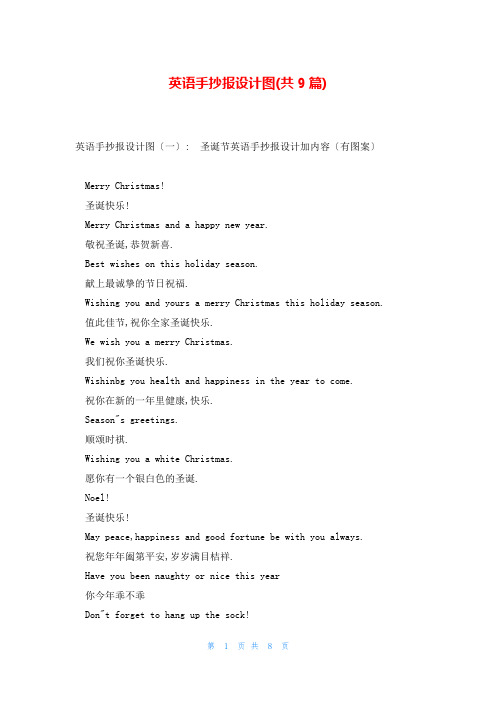 英语手抄报设计图(共 9 篇)

英语手抄报设计图（一）： 圣诞节英语手抄报设计加内容（有图案）

Merry Christmas!

圣诞快乐!

Merry Christmas and a happy new year.

敬祝圣诞,恭贺新喜.

Best wishes on this holiday season.

献上最诚挚的节日祝福.

Wishing you and yours a merry Christmas this holiday season.

值此佳节,祝你全家圣诞快乐.

We wish you a merry Christmas.

我们祝你圣诞快乐.

Wishinbg you health and happiness in the year to come.

祝你在新的一年里健康,快乐.

Season"s greetings.

顺颂时祺.

Wishing you a white Christmas.

愿你有一个银白色的圣诞.

Noel!

圣诞快乐!

May peace,happiness and good fortune be with you always.

祝您年年阖第平安,岁岁满目桔祥.

Have you been naughty or nice this year

你今年乖不乖

Don"t forget to hang up the sock!

第 1 页 共 8 页